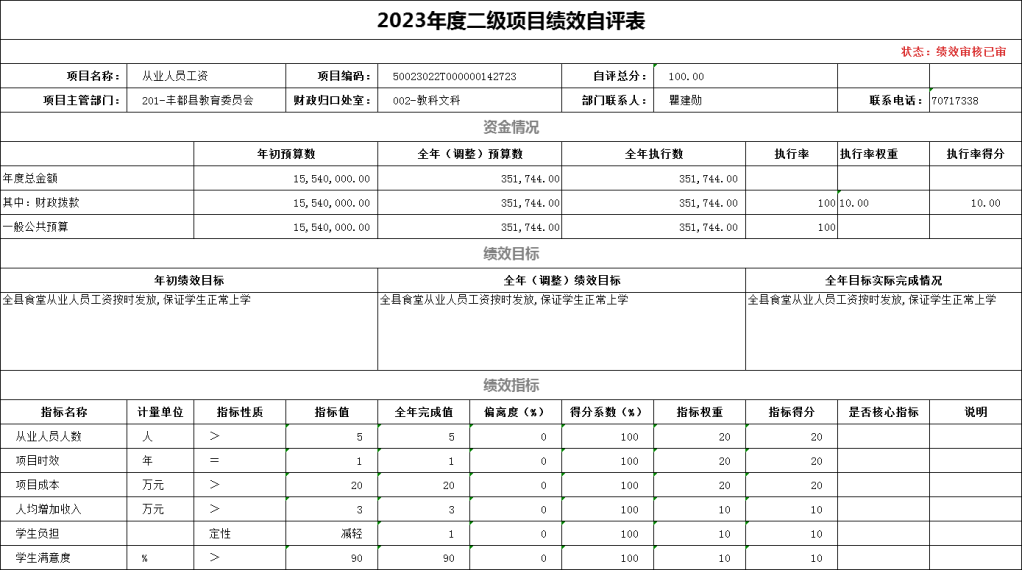 2023年度二级项目绩效自评表

状态：绩效审核已审

| 项目名称： | 从业人员工资 | 项目编码： | 50023022T000000142723 | 自评总分： | 100.00 | | |
|---|---|---|---|---|---|---|---|
| 项目主管部门： | 201-丰都县教育委员会 | 财政归口处室： | 002-教科文科 | 部门联系人： | 瞿建勋 | 联系电话： | 70717338 |

资金情况

| | 年初预算数 | 全年（调整）预算数 | 全年执行数 | 执行率 | 执行率权重 | 执行率得分 |
|---|---|---|---|---|---|---|
| 年度总金额 | 15,540,000.00 | 351,744.00 | 351,744.00 | | | |
| 其中：财政拨款 | 15,540,000.00 | 351,744.00 | 351,744.00 | 100 | 10.00 | 10.00 |
| 一般公共预算 | 15,540,000.00 | 351,744.00 | 351,744.00 | 100 | | |

绩效目标

| 年初绩效目标 | 全年（调整）绩效目标 | 全年目标实际完成情况 |
|---|---|---|
| 全县食堂从业人员工资按时发放，保证学生正常上学 | 全县食堂从业人员工资按时发放，保证学生正常上学 | 全县食堂从业人员工资按时发放，保证学生正常上学 |

绩效指标

| 指标名称 | 计量单位 | 指标性质 | 指标值 | 全年完成值 | 偏离度（%） | 得分系数（%） | 指标权重 | 指标得分 | 是否核心指标 | 说明 |
|---|---|---|---|---|---|---|---|---|---|---|
| 从业人员人数 | 人 | > | 5 | 5 | 0 | 100 | 20 | 20 | | |
| 项目时效 | 年 | = | 1 | 1 | 0 | 100 | 20 | 20 | | |
| 项目成本 | 万元 | > | 20 | 20 | 0 | 100 | 20 | 20 | | |
| 人均增加收入 | 万元 | > | 3 | 3 | 0 | 100 | 10 | 10 | | |
| 学生负担 | | 定性 | 减轻 | 1 | 0 | 100 | 10 | 10 | | |
| 学生满意度 | % | > | 90 | 90 | 0 | 100 | 10 | 10 | | |